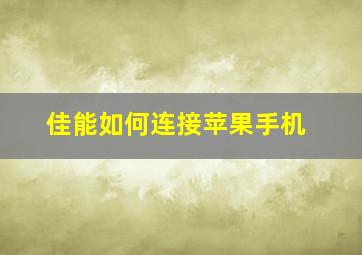 佳能如何连接苹果手机